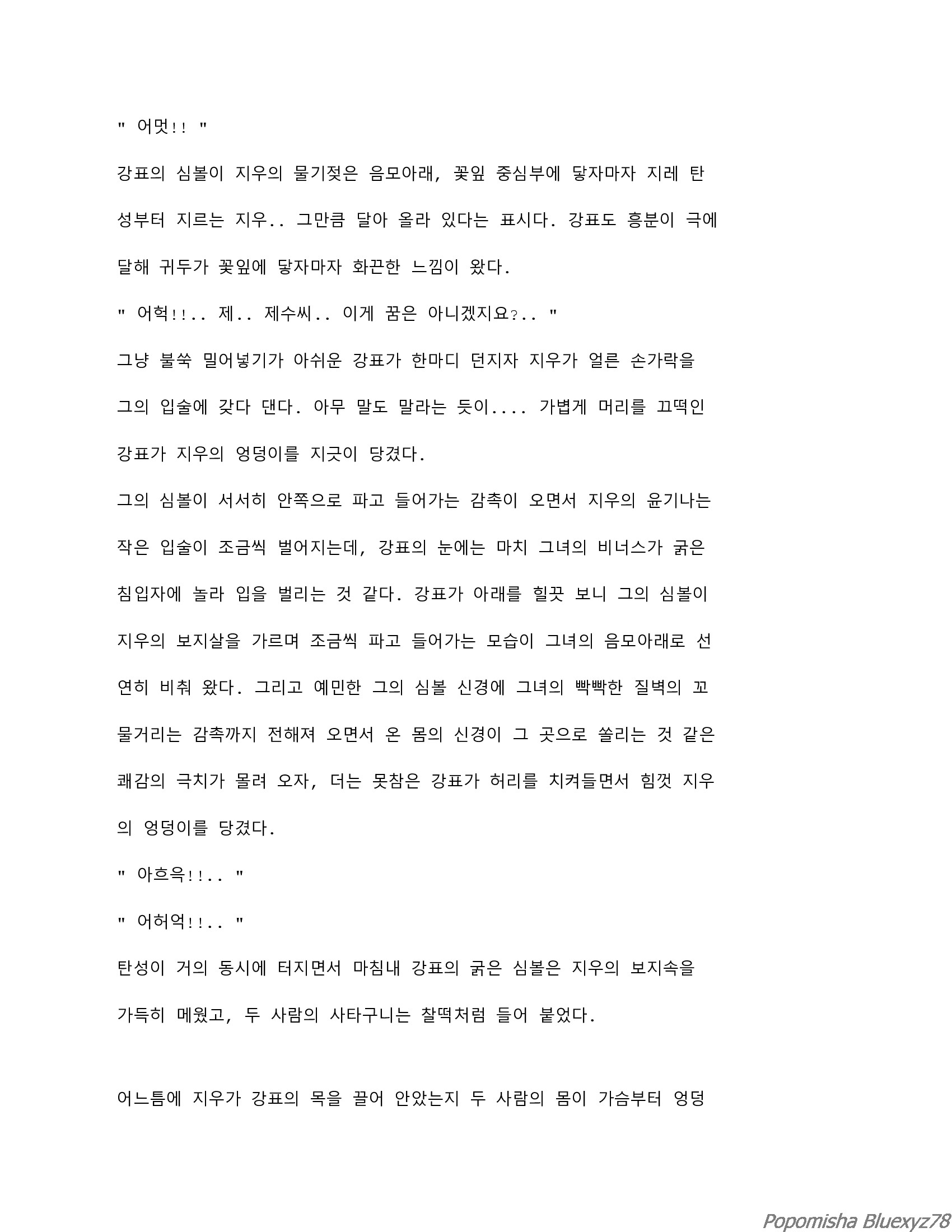 " 어멋!! "

강표의 심볼이 지우의 물기젖은 음모아래, 꽃잎 중심부에 닿자마자 지레 탄성부터 지르는 지우.. 그만큼 달아 올라 있다는 표시다. 강표도 흥분이 극에 달해 귀두가 꽃잎에 닿자마자 화끈한 느낌이 왔다.

" 어헉!!.. 제.. 제수씨.. 이게 꿈은 아니겠지요?.. "

그냥 불쑥 밀어넣기가 아쉬운 강표가 한마디 던지자 지우가 얼른 손가락을 그의 입술에 갖다 댄다. 아무 말도 말라는 듯이.... 가볍게 머리를 끄떡인 강표가 지우의 엉덩이를 지긋이 당겼다.

그의 심볼이 서서히 안쪽으로 파고 들어가는 감촉이 오면서 지우의 윤기나는 작은 입술이 조금씩 벌어지는데, 강표의 눈에는 마치 그녀의 비너스가 굵은 침입자에 놀라 입을 벌리는 것 같다. 강표가 아래를 힐끗 보니 그의 심볼이 지우의 보지살을 가르며 조금씩 파고 들어가는 모습이 그녀의 음모아래로 선연히 비춰 왔다. 그리고 예민한 그의 심볼 신경에 그녀의 빡빡한 질벽의 꼬물거리는 감촉까지 전해져 오면서 온 몸의 신경이 그 곳으로 쏠리는 것 같은 쾌감의 극치가 몰려 오자, 더는 못참은 강표가 허리를 치켜들면서 힘껏 지우의 엉덩이를 당겼다.

" 아흐윽!!.. "

" 어허억!!.. "

탄성이 거의 동시에 터지면서 마침내 강표의 굵은 심볼은 지우의 보지속을 가득히 메웠고, 두 사람의 사타구니는 찰떡처럼 들어 붙었다.

어느틈에 지우가 강표의 목을 끌어 안았는지 두 사람의 몸이 가슴부터 엉덩

Popomisha Bluexyz78